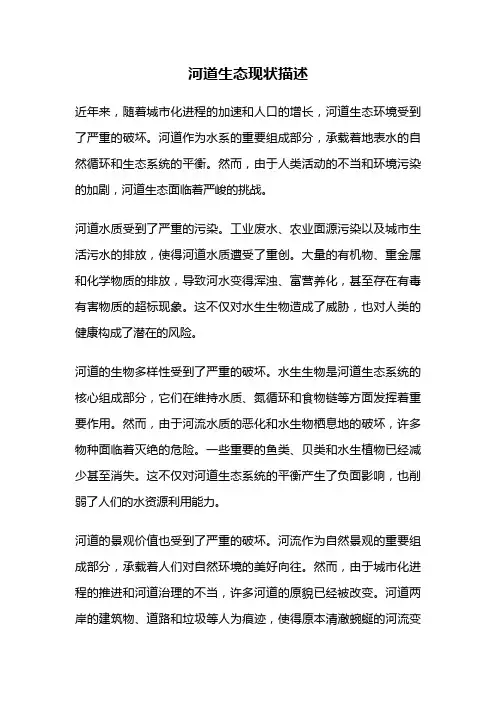 河道生态现状描述

近年来，随着城市化进程的加速和人口的增长，河道生态环境受到了严重的破坏。河道作为水系的重要组成部分，承载着地表水的自然循环和生态系统的平衡。然而，由于人类活动的不当和环境污染的加剧，河道生态面临着严峻的挑战。

河道水质受到了严重的污染。工业废水、农业面源污染以及城市生活污水的排放，使得河道水质遭受了重创。大量的有机物、重金属和化学物质的排放，导致河水变得浑浊、富营养化，甚至存在有毒有害物质的超标现象。这不仅对水生生物造成了威胁，也对人类的健康构成了潜在的风险。

河道的生物多样性受到了严重的破坏。水生生物是河道生态系统的核心组成部分，它们在维持水质、氮循环和食物链等方面发挥着重要作用。然而，由于河流水质的恶化和水生物栖息地的破坏，许多物种面临着灭绝的危险。一些重要的鱼类、贝类和水生植物已经减少甚至消失。这不仅对河道生态系统的平衡产生了负面影响，也削弱了人们的水资源利用能力。

河道的景观价值也受到了严重的破坏。河流作为自然景观的重要组成部分，承载着人们对自然环境的美好向往。然而，由于城市化进程的推进和河道治理的不当，许多河道的原貌已经被改变。河道两岸的建筑物、道路和垃圾等人为痕迹，使得原本清澈蜿蜒的河流变